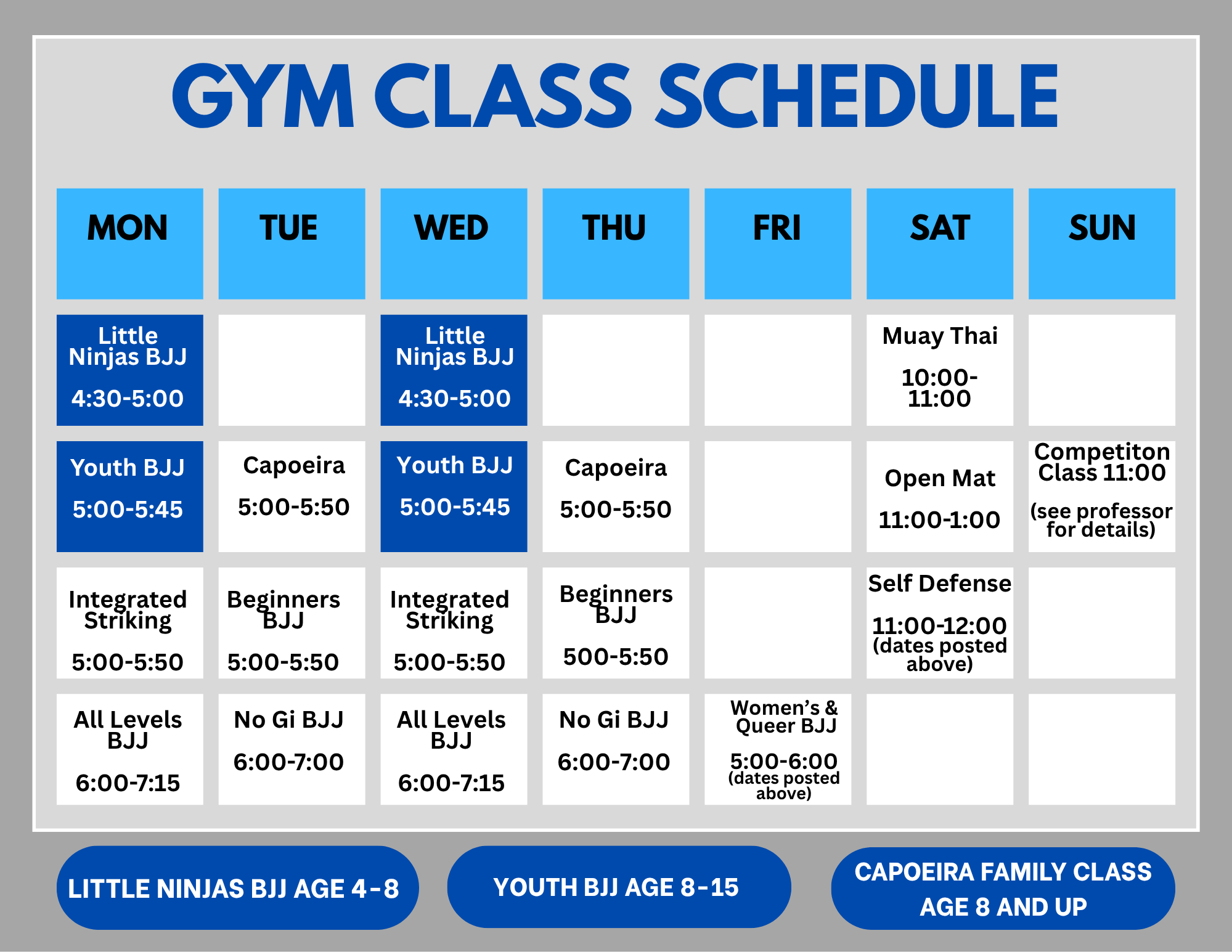 GYM CLASS SCHEDULE

| MON | TUE | WED | THU | FRI | SAT | SUN |
|---|---|---|---|---|---|---|
| Little Ninjas BJJ 4:30-5:00 | | Little Ninjas BJJ 4:30-5:00 | | | Muay Thai 10:00-11:00 | |
| Youth BJJ 5:00-5:45 | Capoeira 5:00-5:50 | Youth BJJ 5:00-5:45 | Capoeira 5:00-5:50 | | Open Mat 11:00-1:00 | Competiton Class 11:00 (see professor for details) |
| Integrated Striking 5:00-5:50 | Beginners BJJ 5:00-5:50 | Integrated Striking 5:00-5:50 | Beginners BJJ 500-5:50 | | Self Defense 11:00-12:00 (dates posted above) | |
| All Levels BJJ 6:00-7:15 | No Gi BJJ 6:00-7:00 | All Levels BJJ 6:00-7:15 | No Gi BJJ 6:00-7:00 | Women's & Queer BJJ 5:00-6:00 (dates posted above) | | |

LITTLE NINJAS BJJ AGE 4-8

YOUTH BJJ AGE 8-15

CAPOEIRA FAMILY CLASS AGE 8 AND UP